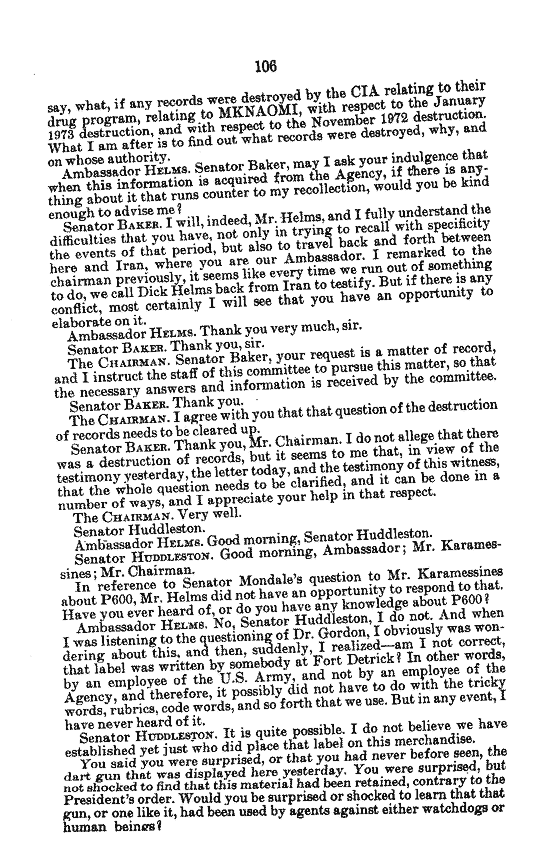 106

say, what, if any records were destroyed by the CIA relating to their drug program, relating to MKNAOMI, with respect to the January 1973 destruction, and with respect to the November 1972 destruction. What I am after is to find out what records were destroyed, why, and on whose authority.

Ambassador HELMS. Senator Baker, may I ask your indulgence that when this information is acquired from the Agency, if there is anything about it that runs counter to my recollection, would you be kind enough to advise me?

Senator BAKER. I will, indeed, Mr. Helms, and I fully understand the difficulties that you have, not only in trying to recall with specificity the events of that period, but also to travel back and forth between here and Iran, where you are our Ambassador. I remarked to the chairman previously, it seems like every time we run out of something to do, we call Dick Helms back from Iran to testify. But if there is any conflict, most certainly I will see that you have an opportunity to elaborate on it.

Ambassador HELMS. Thank you very much, sir.

Senator BAKER. Thank you, sir.

The CHAIRMAN. Senator Baker, your request is a matter of record, and I instruct the staff of this committee to pursue this matter, so that the necessary answers and information is received by the committee.

Senator BAKER. Thank you.

The CHAIRMAN. I agree with you that that question of the destruction of records needs to be cleared up.

Senator BAKER. Thank you, Mr. Chairman. I do not allege that there was a destruction of records, but it seems to me that, in view of the testimony yesterday, the letter today, and the testimony of this witness, that the whole question needs to be clarified, and it can be done in a number of ways, and I appreciate your help in that respect.

The CHAIRMAN. Very well.

Senator Huddleston.

Ambassador HELMS. Good morning, Senator Huddleston.

Senator HUDDLESTON. Good morning, Ambassador; Mr. Karamessines; Mr. Chairman.

In reference to Senator Mondale's question to Mr. Karamessines about P600, Mr. Helms did not have an opportunity to respond to that. Have you ever heard of, or do you have any knowledge about P600?

Ambassador HELMS. No, Senator Huddleston, I do not. And when I was listening to the questioning of Dr. Gordon, I obviously was wondering about this, and then, suddenly, I realized—am I not correct, that label was written by somebody at Fort Detrick? In other words, by an employee of the U.S. Army, and not by an employee of the Agency, and therefore, it possibly did not have to do with the tricky words, rubrics, code words, and so forth that we use. But in any event, I have never heard of it.

Senator HUDDLESTON. It is quite possible. I do not believe we have established yet just who did place that label on this merchandise.

You said you were surprised, or that you had never before seen, the dart gun that was displayed here yesterday. You were surprised, but not shocked to find that this material had been retained, contrary to the President's order. Would you be surprised or shocked to learn that that gun, or one like it, had been used by agents against either watchdogs or human beings?